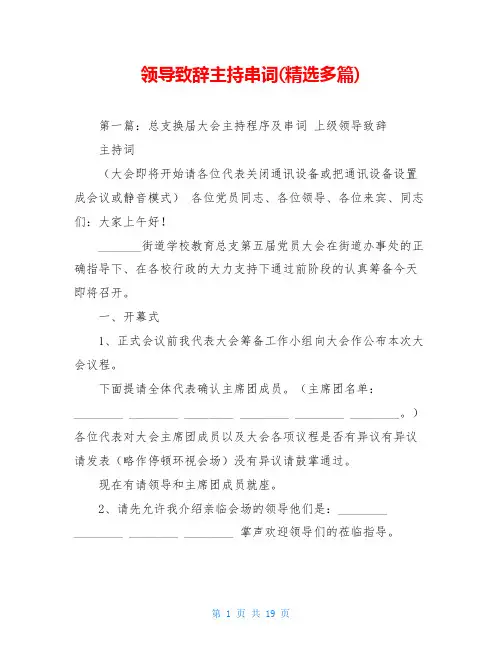 领导致辞主持串词(精选多篇)

第一篇：总支换届大会主持程序及串词 上级领导致辞

主持词

（大会即将开始请各位代表关闭通讯设备或把通讯设备设置成会议或静音模式） 各位党员同志、各位领导、各位来宾、同志们：大家上午好！

________街道学校教育总支第五届党员大会在街道办事处的正确指导下、在各校行政的大力支持下通过前阶段的认真筹备今天即将召开。

一、开幕式

1、正式会议前我代表大会筹备工作小组向大会作公布本次大会议程。

下面提请全体代表确认主席团成员。（主席团名单：________ ________ ________ ________ ________ ________。）各位代表对大会主席团成员以及大会各项议程是否有异议有异议请发表（略作停顿环视会场）没有异议请鼓掌通过。

现在有请领导和主席团成员就座。

2、请先允许我介绍亲临会场的领导他们是：________ ________ ________ ________ 掌声欢迎领导们的莅临指导。

第 1 页 共 19 页